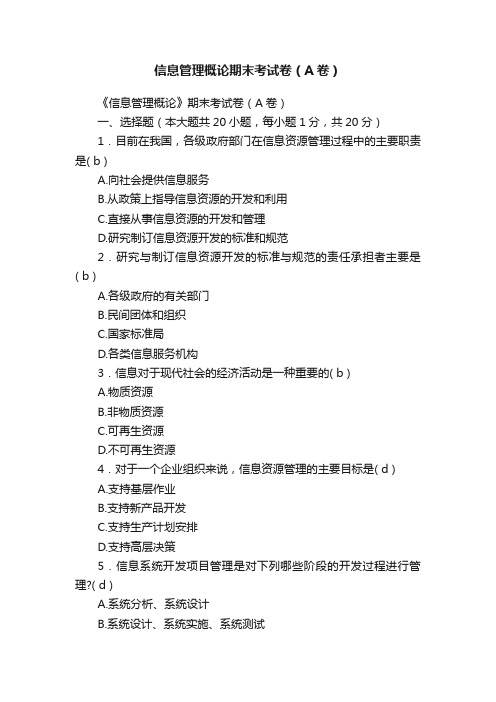 信息管理概论期末考试卷（A卷）

《信息管理概论》期末考试卷（A卷）

一、选择题（本大题共20小题，每小题1分，共20分）

1．目前在我国，各级政府部门在信息资源管理过程中的主要职责是( b )

A.向社会提供信息服务

B.从政策上指导信息资源的开发和利用

C.直接从事信息资源的开发和管理

D.研究制订信息资源开发的标准和规范

2．研究与制订信息资源开发的标准与规范的责任承担者主要是( b )

A.各级政府的有关部门

B.民间团体和组织

C.国家标准局

D.各类信息服务机构

3．信息对于现代社会的经济活动是一种重要的( b )

A.物质资源

B.非物质资源

C.可再生资源

D.不可再生资源

4．对于一个企业组织来说，信息资源管理的主要目标是( d )

A.支持基层作业

B.支持新产品开发

C.支持生产计划安排

D.支持高层决策

5．信息系统开发项目管理是对下列哪些阶段的开发过程进行管理?( d )

A.系统分析、系统设计

B.系统设计、系统实施、系统测试